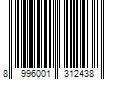 8 996001 312438